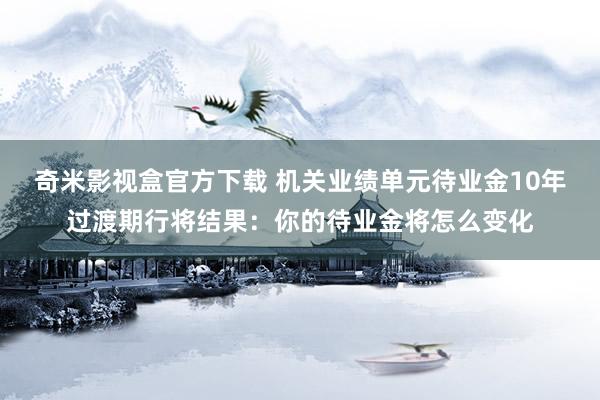 奇米影视盒官方下载 机关业绩单元待业金10年过渡期行将结果：你的待业金将怎么变化